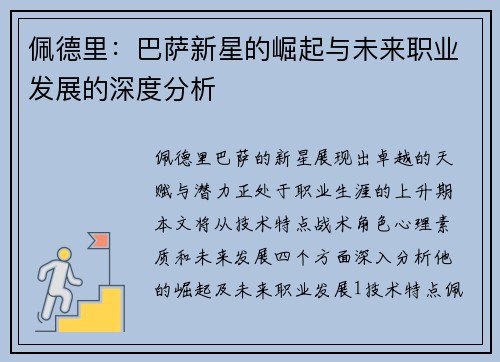 佩德里：巴萨新星的崛起与未来职业发展的深度分析

佩德里巴萨的新星展现出卓越的天赋与潜力正处于职业生涯的上升期本文将从技术特点战术角色心理素质和未来发展四个方面深入分析他的崛起及未来职业发展1技术特点佩